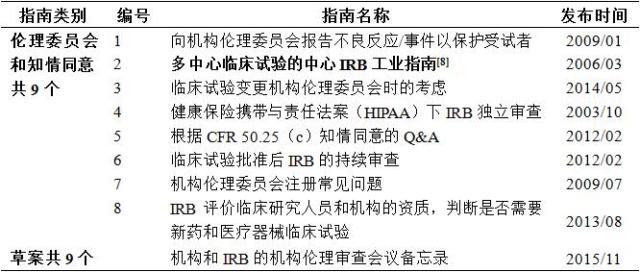 | 指南类别 | 编号 | 指南名称 | 发布时间 |
|---|---|---|---|
| 伦理委员会和知情同意共 9 个 | 1 | 向机构伦理委员会报告不良反应/事件以保护受试者 | 2009/01 |
| | 2 | 多中心临床试验的中心 IRB 工业指南$^{[8]}$ | 2006/03 |
| | 3 | 临床试验变更机构伦理委员会时的考虑 | 2014/05 |
| | 4 | 健康保险携带与责任法案（HIPAA）下 IRB 独立审查 | 2003/10 |
| | 5 | 根据 CFR 50.25（c）知情同意的 Q&A | 2012/02 |
| | 6 | 临床试验批准后 IRB 的持续审查 | 2012/02 |
| | 7 | 机构伦理委员会注册常见问题 | 2009/07 |
| | 8 | IRB 评价临床研究人员和机构的资质，判断是否需要新药和医疗器械临床试验 | 2013/08 |
| 草案共 9 个 | | 机构和 IRB 的机构伦理审查会议备忘录 | 2015/11 |